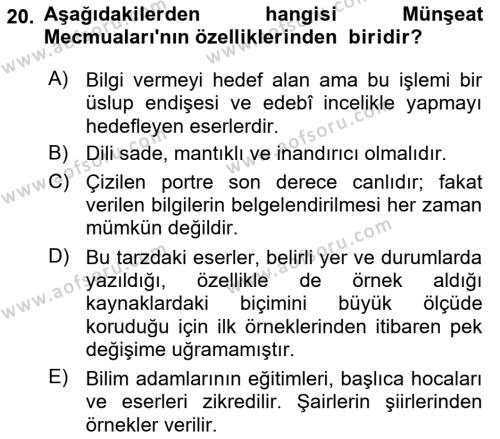 20. Aşağıdakilerden hangisi Münşeat Mecmuaları'nın özelliklerinden biridir?

A) Bilgi vermeyi hedef alan ama bu işlemi bir üslup endişesi ve edebî incelikle yapmayı hedefleyen eserlerdir.

B) Dili sade, mantıklı ve inandırıcı olmalıdır.

C) Çizilen portre son derece canlıdır; fakat verilen bilgilerin belgelendirilmesi her zaman mümkün değildir.

D) Bu tarzdaki eserler, belirli yer ve durumlarda yazıldığı, özellikle de örnek aldığı kaynaklardaki biçimini büyük ölçüde koruduğu için ilk örneklerinden itibaren pek değişime uğramamıştır.

E) Bilim adamlarının eğitimleri, başlıca hocaları ve eserleri zikredilir. Şairlerin şiirlerinden örnekler verilir.

www.aofsoru.com